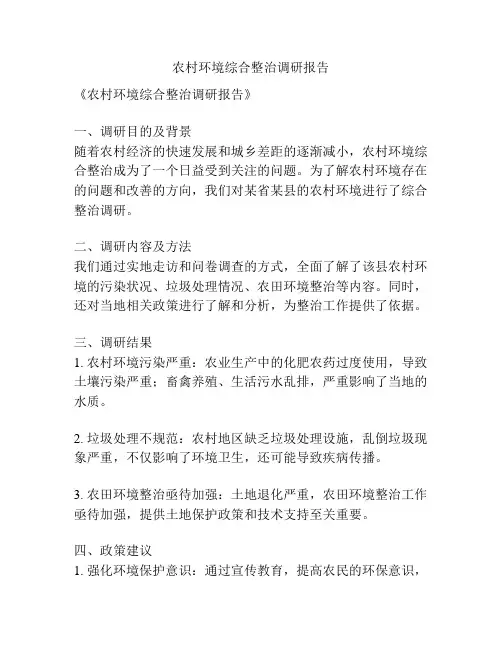 农村环境综合整治调研报告

《农村环境综合整治调研报告》

一、调研目的及背景
随着农村经济的快速发展和城乡差距的逐渐减小，农村环境综合整治成为了一个日益受到关注的问题。为了解农村环境存在的问题和改善的方向，我们对某省某县的农村环境进行了综合整治调研。

二、调研内容及方法
我们通过实地走访和问卷调查的方式，全面了解了该县农村环境的污染状况、垃圾处理情况、农田环境整治等内容。同时，还对当地相关政策进行了解和分析，为整治工作提供了依据。

三、调研结果
1. 农村环境污染严重：农业生产中的化肥农药过度使用，导致土壤污染严重；畜禽养殖、生活污水乱排，严重影响了当地的水质。

2. 垃圾处理不规范：农村地区缺乏垃圾处理设施，乱倒垃圾现象严重，不仅影响了环境卫生，还可能导致疾病传播。

3. 农田环境整治亟待加强：土地退化严重，农田环境整治工作亟待加强，提供土地保护政策和技术支持至关重要。

四、政策建议
1. 强化环境保护意识：通过宣传教育，提高农民的环保意识，